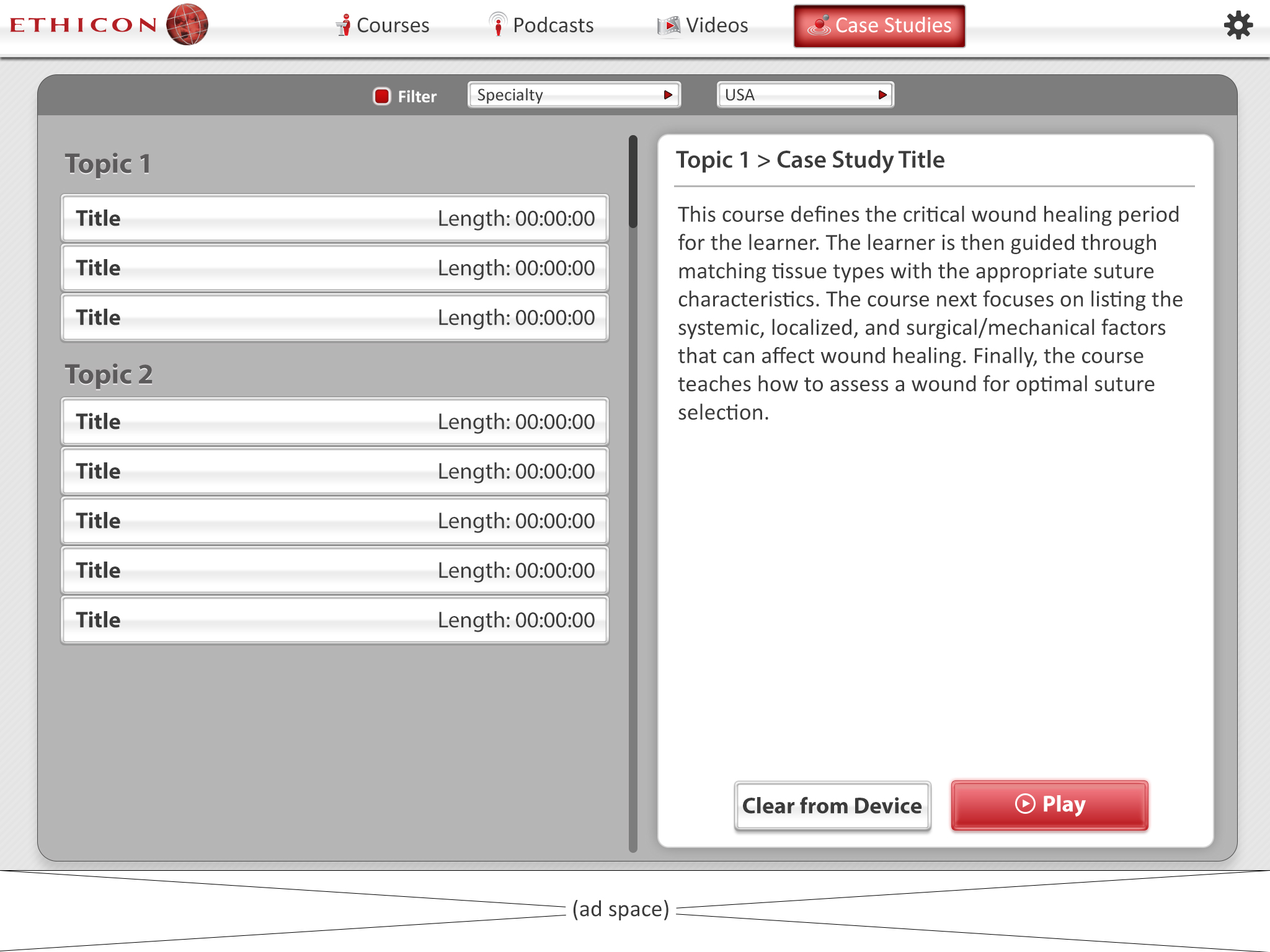 ETHICON

Courses Podcasts Videos Case Studies

Filter Specialty USA

Topic 1

Title Length: 00:00:00

Title Length: 00:00:00

Title Length: 00:00:00

Topic 2

Title Length: 00:00:00

Title Length: 00:00:00

Title Length: 00:00:00

Title Length: 00:00:00

Title Length: 00:00:00

Topic 1 > Case Study Title

This course defines the critical wound healing period for the learner. The learner is then guided through matching tissue types with the appropriate suture characteristics. The course next focuses on listing the systemic, localized, and surgical/mechanical factors that can affect wound healing. Finally, the course teaches how to assess a wound for optimal suture selection.

Clear from Device

Play

(ad space)